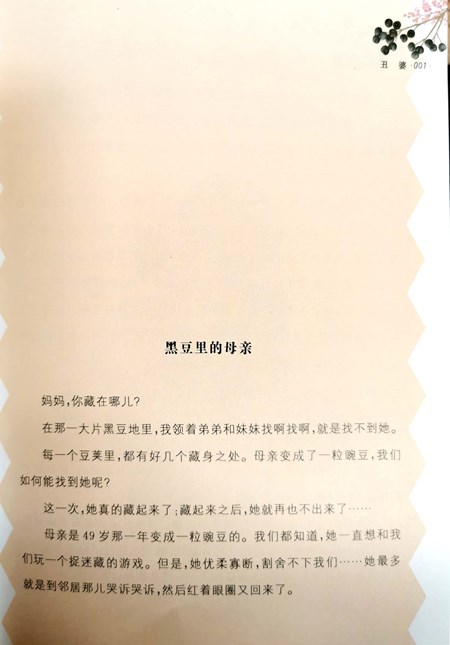 丑婆·001·

黑豆里的母亲

妈妈,你藏在哪儿?

在那一大片黑豆地里,我领着弟弟和妹妹找啊找啊,就是找不到她。

每一个豆荚里,都有好几个藏身之处。母亲变成了一粒豌豆,我们如何能找到她呢?

这一次,她真的藏起来了;藏起来之后,她就再也不出来了……

母亲是49岁那一年变成一粒豌豆的。我们都知道,她一直想和我们玩一个捉迷藏的游戏。但是,她优柔寡断,割舍不下我们……她最多就是到邻居那儿哭诉哭诉,然后红着眼圈又回来了。